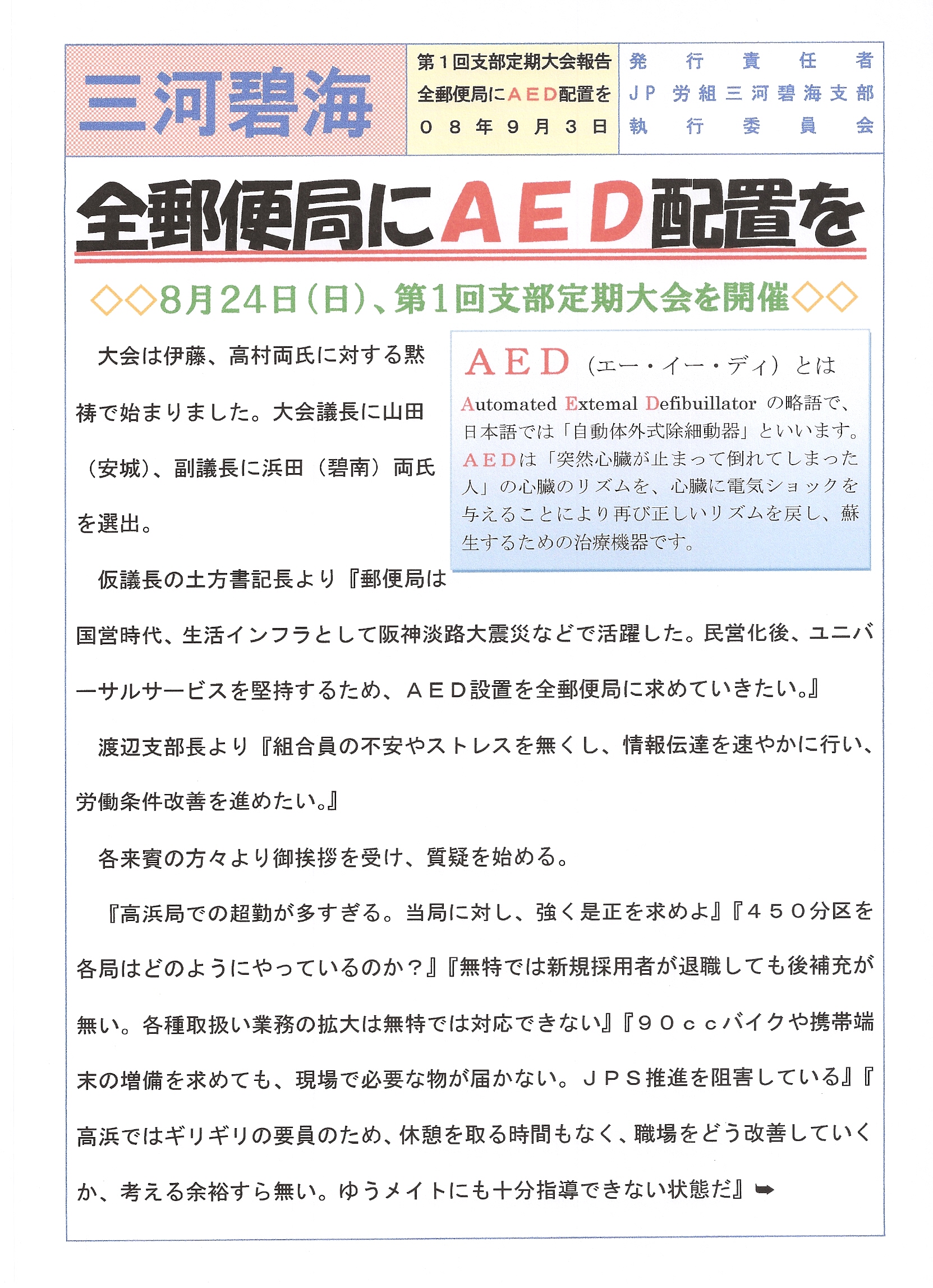 三河碧海

第１回支部定期大会報告
全郵便局にＡＥＤ配置を
０８年９月３日

発行責任者
ＪＰ労組三河碧海支部
執行委員会

全郵便局にＡＥＤ配置を

◇◇8月24日（日）、第1回支部定期大会を開催◇◇

大会は伊藤、高村両氏に対する黙祷で始まりました。大会議長に山田（安城）、副議長に浜田（碧南）両氏を選出。

ＡＥＤ（エー・イー・ディ）とは
Automated Extemal Defibuillator の略語で、日本語では「自動体外式除細動器」といいます。ＡＥＤは「突然心臓が止まって倒れてしまった人」の心臓のリズムを、心臓に電気ショックを与えることにより再び正しいリズムを戻し、蘇生するための治療機器です。

仮議長の土方書記長より『郵便局は国営時代、生活インフラとして阪神淡路大震災などで活躍した。民営化後、ユニバーサルサービスを堅持するため、ＡＥＤ設置を全郵便局に求めていきたい。』

渡辺支部長より『組合員の不安やストレスを無くし、情報伝達を速やかに行い、労働条件改善を進めたい。』

各来賓の方々より御挨拶を受け、質疑を始める。

『高浜局での超勤が多すぎる。当局に対し、強く是正を求めよ』『４５０分区を各局はどのようにやっているのか？』『無特では新規採用者が退職しても後補充が無い。各種取扱い業務の拡大は無特では対応できない』『９０ｃｃバイクや携帯端末の増備を求めても、現場で必要な物が届かない。ＪＰＳ推進を阻害している』『高浜ではギリギリの要員のため、休憩を取る時間もなく、職場をどう改善していくか、考える余裕すら無い。ゆうメイトにも十分指導できない状態だ』➡